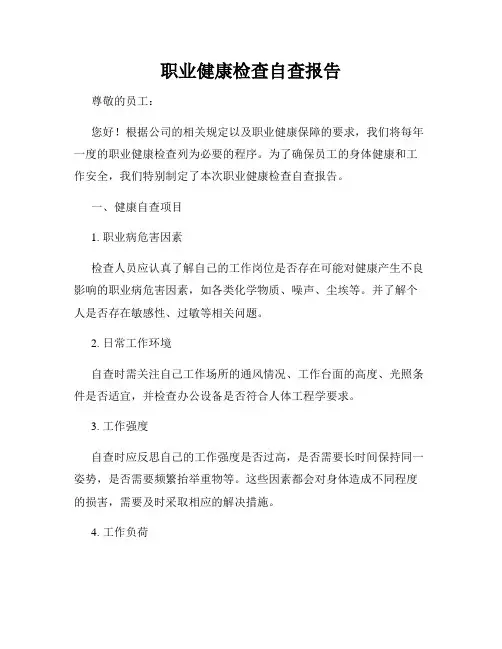 职业健康检查自查报告

尊敬的员工：

您好！根据公司的相关规定以及职业健康保障的要求，我们将每年一度的职业健康检查列为必要的程序。为了确保员工的身体健康和工作安全，我们特别制定了本次职业健康检查自查报告。

一、健康自查项目

1. 职业病危害因素

检查人员应认真了解自己的工作岗位是否存在可能对健康产生不良影响的职业病危害因素，如各类化学物质、噪声、尘埃等。并了解个人是否存在敏感性、过敏等相关问题。

2. 日常工作环境

自查时需关注自己工作场所的通风情况、工作台面的高度、光照条件是否适宜，并检查办公设备是否符合人体工程学要求。

3. 工作强度

自查时应反思自己的工作强度是否过高，是否需要长时间保持同一姿势，是否需要频繁抬举重物等。这些因素都会对身体造成不同程度的损害，需要及时采取相应的解决措施。

4. 工作负荷